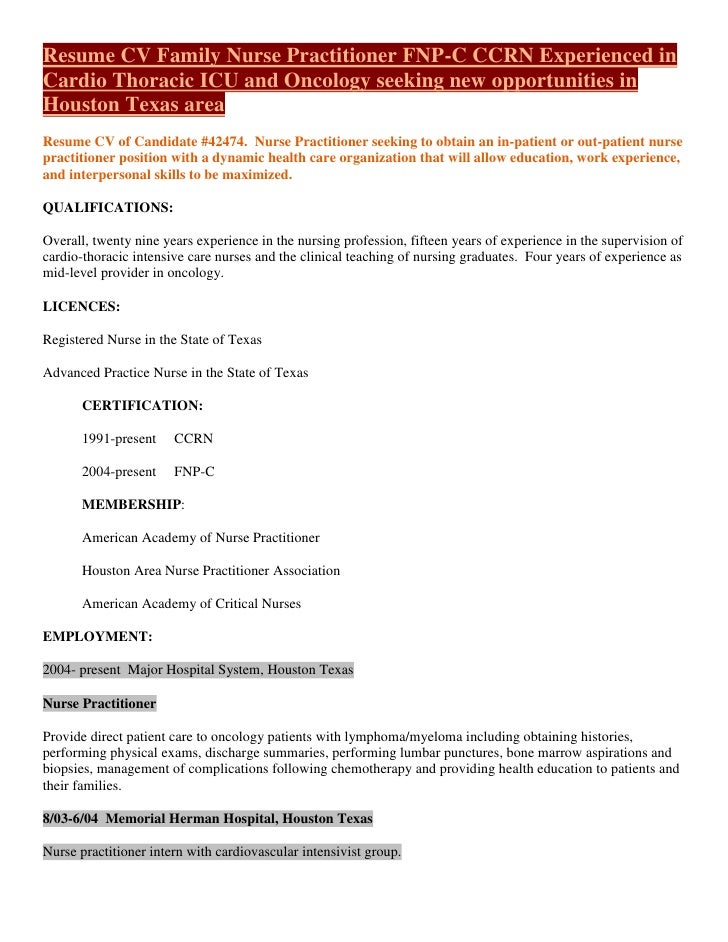 Resume CV Family Nurse Practitioner FNP-C CCRN Experienced in Cardio Thoracic ICU and Oncology seeking new opportunities in Houston Texas area

Resume CV of Candidate #42474. Nurse Practitioner seeking to obtain an in-patient or out-patient nurse practitioner position with a dynamic health care organization that will allow education, work experience, and interpersonal skills to be maximized.

QUALIFICATIONS:

Overall, twenty nine years experience in the nursing profession, fifteen years of experience in the supervision of cardio-thoracic intensive care nurses and the clinical teaching of nursing graduates. Four years of experience as mid-level provider in oncology.

LICENCES:

Registered Nurse in the State of Texas

Advanced Practice Nurse in the State of Texas

CERTIFICATION:

1991-present CCRN

2004-present FNP-C

MEMBERSHIP:

American Academy of Nurse Practitioner

Houston Area Nurse Practitioner Association

American Academy of Critical Nurses

EMPLOYMENT:

2004- present Major Hospital System, Houston Texas

Nurse Practitioner

Provide direct patient care to oncology patients with lymphoma/myeloma including obtaining histories, performing physical exams, discharge summaries, performing lumbar punctures, bone marrow aspirations and biopsies, management of complications following chemotherapy and providing health education to patients and their families.

8/03-6/04 Memorial Herman Hospital, Houston Texas

Nurse practitioner intern with cardiovascular intensivist group.